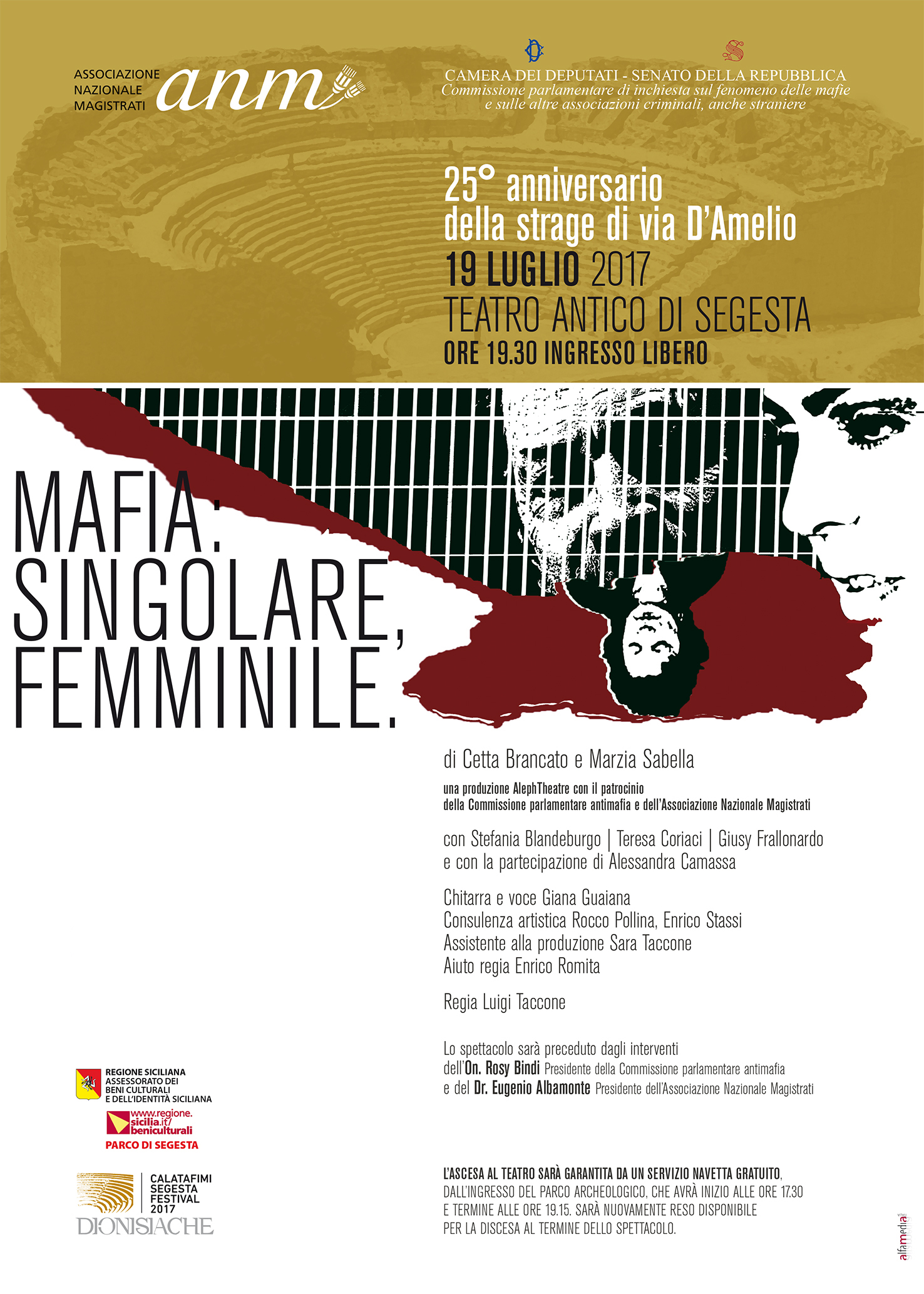 ASSOCIAZIONE NAZIONALE MAGISTRATI anm

CAMERA DEI DEPUTATI - SENATO DELLA REPUBBLICA
Commissione parlamentare di inchiesta sul fenomeno delle mafie e sulle altre associazioni criminali, anche straniere

25° anniversario della strage di via D'Amelio
19 LUGLIO 2017
TEATRO ANTICO DI SEGESTA
ORE 19.30 INGRESSO LIBERO

MAFIA: SINGOLARE, FEMMINILE.

di Cetta Brancato e Marzia Sabella

una produzione AlephTheatre con il patrocinio della Commissione parlamentare antimafia e dell'Associazione Nazionale Magistrati

con Stefania Blandeburgo | Teresa Coriaci | Giusy Frallonardo
e con la partecipazione di Alessandra Camassa

Chitarra e voce Giana Guaiana
Consulenza artistica Rocco Pollina, Enrico Stassi
Assistente alla produzione Sara Taccone
Aiuto regia Enrico Romita

Regia Luigi Taccone

Lo spettacolo sarà preceduto dagli interventi dell'On. Rosy Bindi Presidente della Commissione parlamentare antimafia e del Dr. Eugenio Albamonte Presidente dell'Associazione Nazionale Magistrati

REGIONE SICILIANA
ASSESSORATO DEI BENI CULTURALI E DELL'IDENTITÀ SICILIANA
www.regione.sicilia.it/beniculturali
PARCO DI SEGESTA

CALATAFIMI SEGESTA FESTIVAL 2017
DIONISIACHE

L'ASCESA AL TEATRO SARÀ GARANTITA DA UN SERVIZIO NAVETTA GRATUITO, DALL'INGRESSO DEL PARCO ARCHEOLOGICO, CHE AVRÀ INIZIO ALLE ORE 17.30 E TERMINE ALLE ORE 19.15. SARÀ NUOVAMENTE RESO DISPONIBILE PER LA DISCESA AL TERMINE DELLO SPETTACOLO.

alfamedia